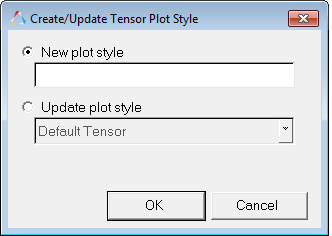 Create/Update Tensor Plot Style

New plot style

Update plot style

Default Tensor

OK

Cancel